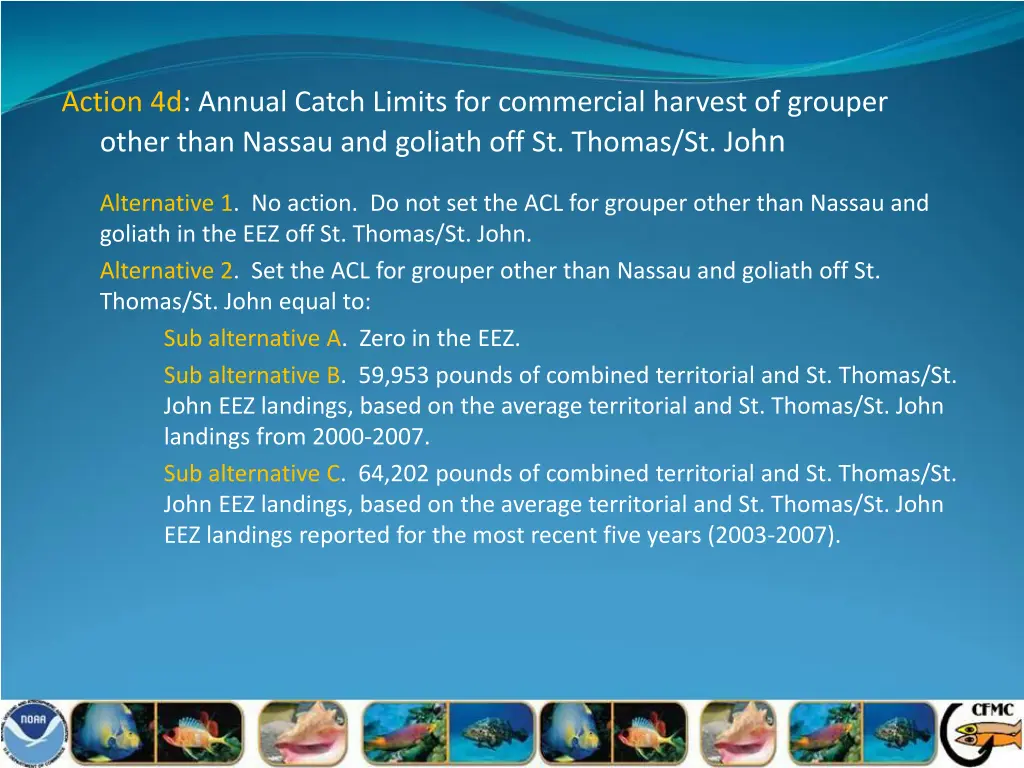 Action 4d: Annual Catch Limits for commercial harvest of grouper other than Nassau and goliath off St. Thomas/St. John

Alternative 1. No action. Do not set the ACL for grouper other than Nassau and goliath in the EEZ off St. Thomas/St. John.

Alternative 2. Set the ACL for grouper other than Nassau and goliath off St. Thomas/St. John equal to:

Sub alternative A. Zero in the EEZ.

Sub alternative B. 59,953 pounds of combined territorial and St. Thomas/St. John EEZ landings, based on the average territorial and St. Thomas/St. John landings from 2000-2007.

Sub alternative C. 64,202 pounds of combined territorial and St. Thomas/St. John EEZ landings, based on the average territorial and St. Thomas/St. John EEZ landings reported for the most recent five years (2003-2007).

NOAA

CFMC